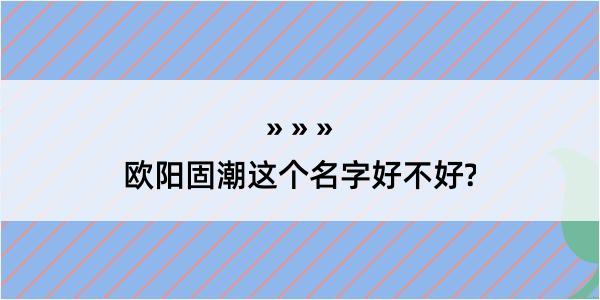 » » »
欧阳固潮这个名字好不好?